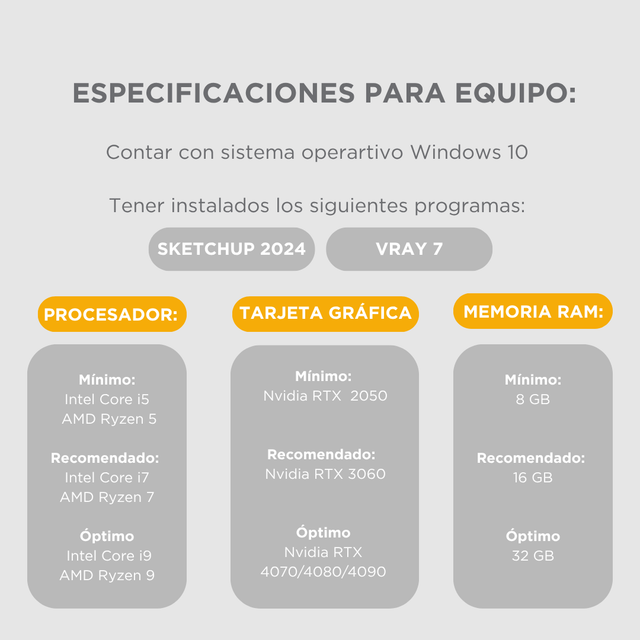 ESPECIFICACIONES PARA EQUIPO:

Contar con sistema operartivo Windows 10

Tener instalados los siguientes programas:

SKETCHUP 2024

VRAY 7

PROCESADOR:

Mínimo:
Intel Core i5
AMD Ryzen 5

Recomendado:
Intel Core i7
AMD Ryzen 7

Óptimo
Intel Core i9
AMD Ryzen 9

TARJETA GRÁFICA

Mínimo:
Nvidia RTX 2050

Recomendado:
Nvidia RTX 3060

Óptimo
Nvidia RTX
4070/4080/4090

MEMORIA RAM:

Mínimo:
8 GB

Recomendado:
16 GB

Óptimo
32 GB